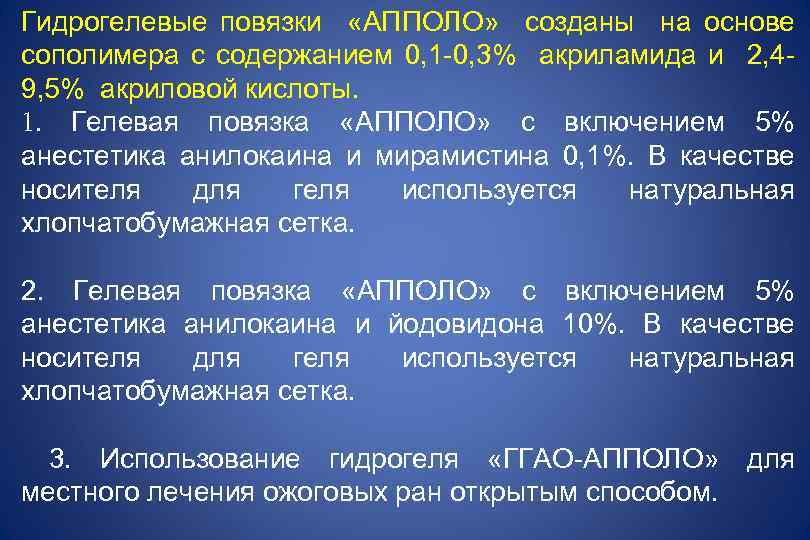 Гидрогелевые повязки «АППОЛО» созданы на основе сополимера с содержанием 0,1-0,3% акриламида и 2,4-9,5% акриловой кислоты.
1. Гелевая повязка «АППОЛО» с включением 5% анестетика анилокаина и мирамистина 0,1%. В качестве носителя для геля используется натуральная хлопчатобумажная сетка.

2. Гелевая повязка «АППОЛО» с включением 5% анестетика анилокаина и йодовидона 10%. В качестве носителя для геля используется натуральная хлопчатобумажная сетка.

3. Использование гидрогеля «ГГАО-АППОЛО» для местного лечения ожоговых ран открытым способом.